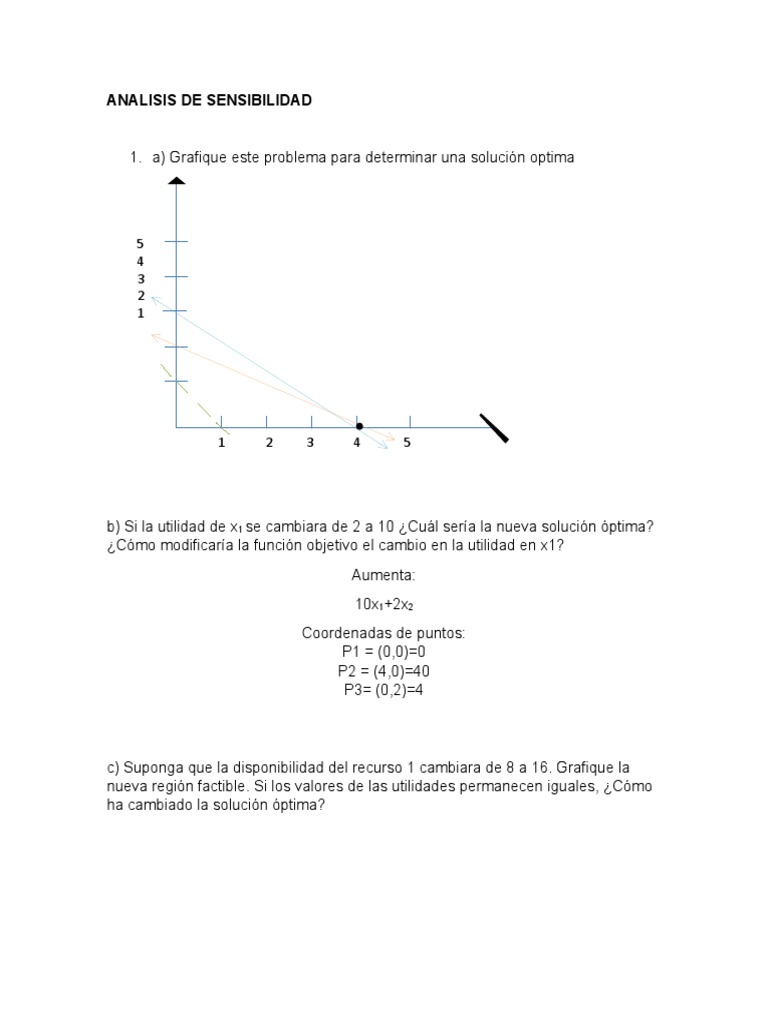 ANALISIS DE SENSIBILIDAD

1. a) Grafique este problema para determinar una solución optima

5
4
3
2
1

1 2 3 4 5

b) Si la utilidad de $x_1$ se cambiara de 2 a 10 ¿Cuál sería la nueva solución óptima? ¿Cómo modificaría la función objetivo el cambio en la utilidad en x1?

Aumenta:

$10x_1+2x_2$

Coordenadas de puntos:
P1 = (0,0)=0
P2 = (4,0)=40
P3= (0,2)=4

c) Suponga que la disponibilidad del recurso 1 cambiara de 8 a 16. Grafique la nueva región factible. Si los valores de las utilidades permanecen iguales, ¿Cómo ha cambiado la solución óptima?